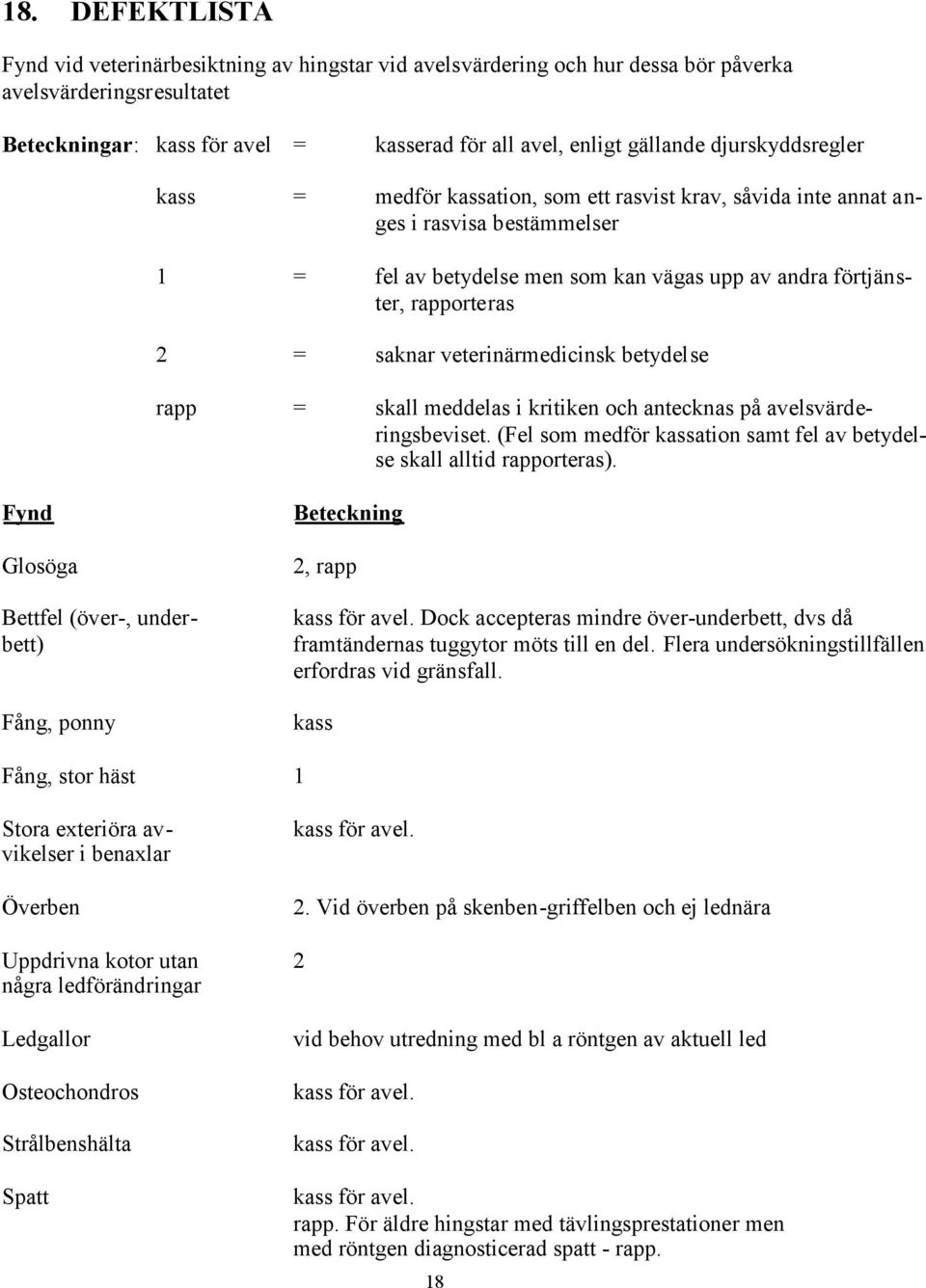 18. DEFEKTLISTA

Fynd vid veterinärbesiktning av hingstar vid avelsvärdering och hur dessa bör påverka avelsvärderingsresultatet

Beteckningar: kass för avel = kasserad för all avel, enligt gällande djurskyddsregler

kass = medför kassation, som ett rasvist krav, såvida inte annat anges i rasvisa bestämmelser

1 = fel av betydelse men som kan vägas upp av andra förtjänster, rapporteras

2 = saknar veterinärmedicinsk betydelse

rapp = skall meddelas i kritiken och antecknas på avelsvärderingsbeviset. (Fel som medför kassation samt fel av betydelse skall alltid rapporteras).

| Fynd | Beteckning |
|---|---|
| Glosöga | 2, rapp |
| Bettfel (över-, underbett) | kass för avel. Dock accepteras mindre över-underbett, dvs då framtändernas tuggytor möts till en del. Flera undersökningstillfällen erfordras vid gränsfall. |
| Fång, ponny | kass |
| Fång, stor häst | 1 |
| Stora exteriöra avvikelser i benaxlar | kass för avel. |
| Överben | 2. Vid överben på skenben-griffelben och ej lednära |
| Uppdrivna kotor utan några ledförändringar | 2 |
| Ledgallor | vid behov utredning med bl a röntgen av aktuell led |
| Osteochondros | kass för avel. |
| Strålbenshälta | kass för avel. |
| Spatt | kass för avel. rapp. För äldre hingstar med tävlingsprestationer men med röntgen diagnosticerad spatt - rapp. |

18